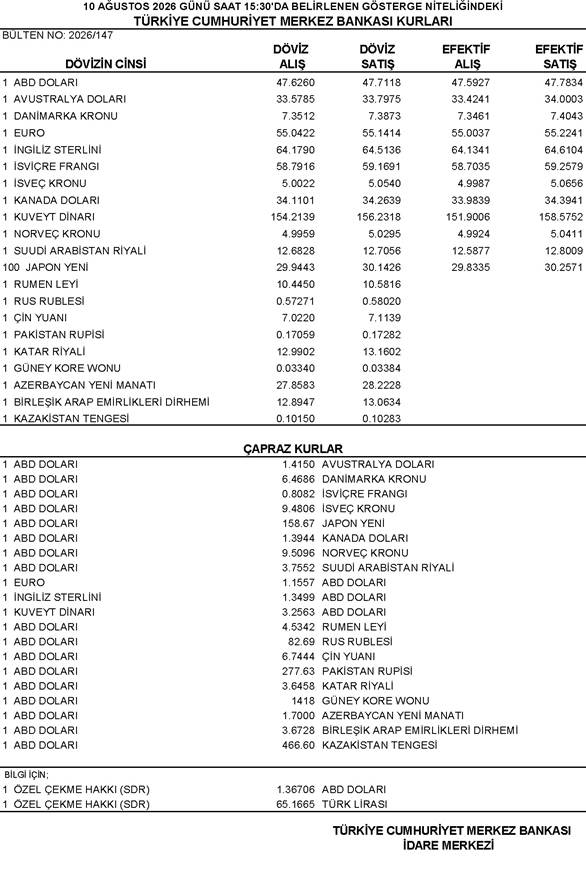 10 AĞUSTOS 2026 GÜNÜ SAAT 15:30'DA BELİRLENEN GÖSTERGE NİTELİĞİNDEKİ
TÜRKİYE CUMHURİYET MERKEZ BANKASI KURLARI

BÜLTEN NO: 2026/147

| DÖVİZİN CİNSİ | DÖVİZ ALIŞ | DÖVİZ SATIŞ | EFEKTİF ALIŞ | EFEKTİF SATIŞ |
|---|---|---|---|---|
| 1 ABD DOLARI | 47.6260 | 47.7118 | 47.5927 | 47.7834 |
| 1 AVUSTRALYA DOLARI | 33.5785 | 33.7975 | 33.4241 | 34.0003 |
| 1 DANİMARKA KRONU | 7.3512 | 7.3873 | 7.3461 | 7.4043 |
| 1 EURO | 55.0422 | 55.1414 | 55.0037 | 55.2241 |
| 1 İNGİLİZ STERLİNİ | 64.1790 | 64.5136 | 64.1341 | 64.6104 |
| 1 İSVİÇRE FRANGI | 58.7916 | 59.1691 | 58.7035 | 59.2579 |
| 1 İSVEÇ KRONU | 5.0022 | 5.0540 | 4.9987 | 5.0656 |
| 1 KANADA DOLARI | 34.1101 | 34.2639 | 33.9839 | 34.3941 |
| 1 KUVEYT DİNARI | 154.2139 | 156.2318 | 151.9006 | 158.5752 |
| 1 NORVEÇ KRONU | 4.9959 | 5.0295 | 4.9924 | 5.0411 |
| 1 SUUDİ ARABİSTAN RİYALİ | 12.6828 | 12.7056 | 12.5877 | 12.8009 |
| 100 JAPON YENİ | 29.9443 | 30.1426 | 29.8335 | 30.2571 |
| 1 RUMEN LEYİ | 10.4450 | 10.5816 | | |
| 1 RUS RUBLESİ | 0.57271 | 0.58020 | | |
| 1 ÇİN YUANI | 7.0220 | 7.1139 | | |
| 1 PAKİSTAN RUPİSİ | 0.17059 | 0.17282 | | |
| 1 KATAR RİYALİ | 12.9902 | 13.1602 | | |
| 1 GÜNEY KORE WONU | 0.03340 | 0.03384 | | |
| 1 AZERBAYCAN YENİ MANATI | 27.8583 | 28.2228 | | |
| 1 BİRLEŞİK ARAP EMİRLİKLERİ DİRHEMİ | 12.8947 | 13.0634 | | |
| 1 KAZAKİSTAN TENGESİ | 0.10150 | 0.10283 | | |

ÇAPRAZ KURLAR

| | | |
|---|---|---|
| 1 ABD DOLARI | 1.4150 | AVUSTRALYA DOLARI |
| 1 ABD DOLARI | 6.4686 | DANİMARKA KRONU |
| 1 ABD DOLARI | 0.8082 | İSVİÇRE FRANGI |
| 1 ABD DOLARI | 9.4806 | İSVEÇ KRONU |
| 1 ABD DOLARI | 158.67 | JAPON YENİ |
| 1 ABD DOLARI | 1.3944 | KANADA DOLARI |
| 1 ABD DOLARI | 9.5096 | NORVEÇ KRONU |
| 1 ABD DOLARI | 3.7552 | SUUDİ ARABİSTAN RİYALİ |
| 1 EURO | 1.1557 | ABD DOLARI |
| 1 İNGİLİZ STERLİNİ | 1.3499 | ABD DOLARI |
| 1 KUVEYT DİNARI | 3.2563 | ABD DOLARI |
| 1 ABD DOLARI | 4.5342 | RUMEN LEYİ |
| 1 ABD DOLARI | 82.69 | RUS RUBLESİ |
| 1 ABD DOLARI | 6.7444 | ÇİN YUANI |
| 1 ABD DOLARI | 277.63 | PAKİSTAN RUPİSİ |
| 1 ABD DOLARI | 3.6458 | KATAR RİYALİ |
| 1 ABD DOLARI | 1418 | GÜNEY KORE WONU |
| 1 ABD DOLARI | 1.7000 | AZERBAYCAN YENİ MANATI |
| 1 ABD DOLARI | 3.6728 | BİRLEŞİK ARAP EMİRLİKLERİ DİRHEMİ |
| 1 ABD DOLARI | 466.60 | KAZAKİSTAN TENGESİ |

BİLGİ İÇİN:

| | | |
|---|---|---|
| 1 ÖZEL ÇEKME HAKKI (SDR) | 1.36706 | ABD DOLARI |
| 1 ÖZEL ÇEKME HAKKI (SDR) | 65.1665 | TÜRK LİRASI |

TÜRKİYE CUMHURİYET MERKEZ BANKASI
İDARE MERKEZİ